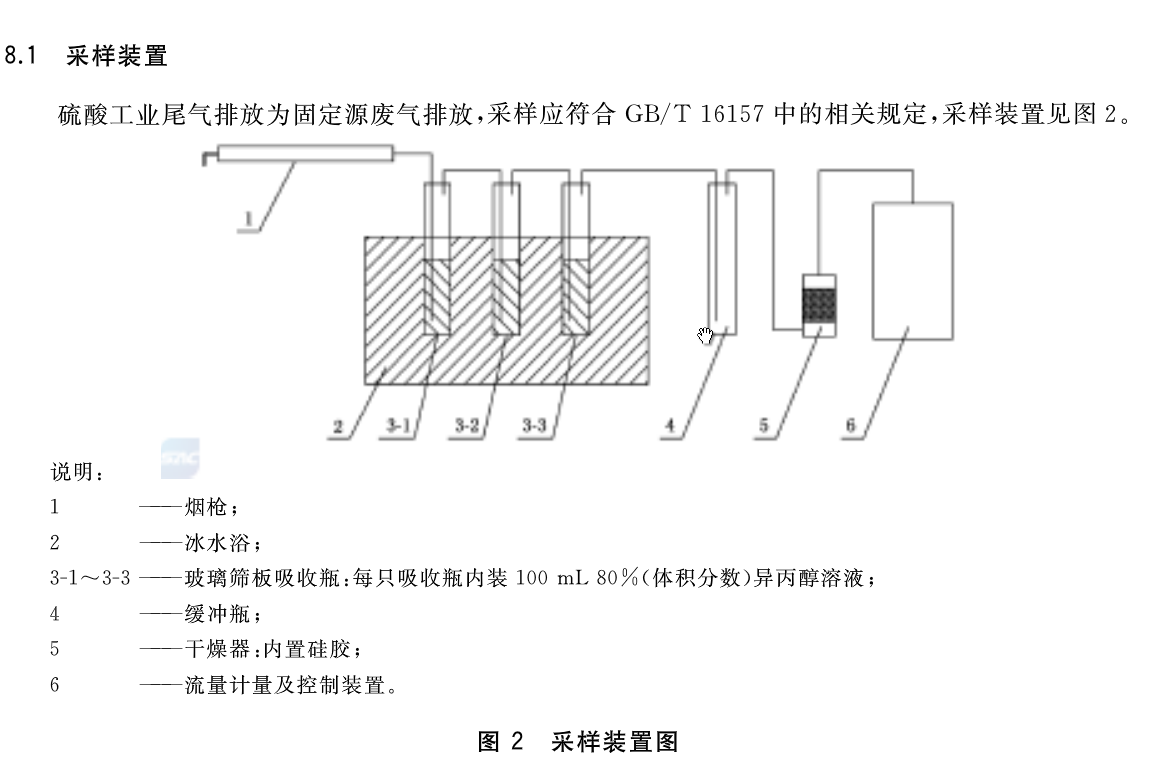 8.1 采样装置

硫酸工业尾气排放为固定源废气排放，采样应符合 GB/T 16157 中的相关规定，采样装置见图 2。

1

2

3-1

3-2

3-3

4

5

6

说明：

1 ——烟枪；

2 ——冰水浴；

3-1～3-3 ——玻璃筛板吸收瓶：每只吸收瓶内装 100 mL 80%(体积分数)异丙醇溶液；

4 ——缓冲瓶；

5 ——干燥器：内置硅胶；

6 ——流量计量及控制装置。

图 2 采样装置图